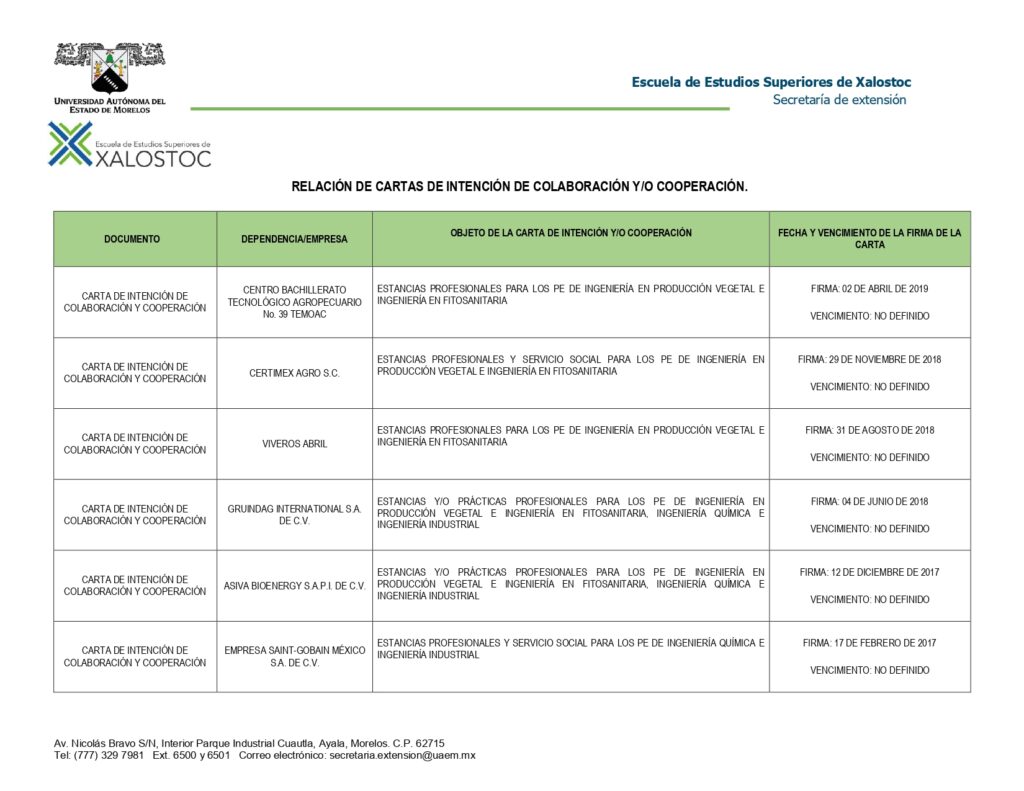 UNIVERSIDAD AUTÓNOMA DEL ESTADO DE MORELOS

Escuela de Estudios Superiores de Xalostoc
Secretaría de extensión

Escuela de Estudios Superiores de XALOSTOC

RELACIÓN DE CARTAS DE INTENCIÓN DE COLABORACIÓN Y/O COOPERACIÓN.

| DOCUMENTO | DEPENDENCIA/EMPRESA | OBJETO DE LA CARTA DE INTENCIÓN Y/O COOPERACIÓN | FECHA Y VENCIMIENTO DE LA FIRMA DE LA CARTA |
|---|---|---|---|
| CARTA DE INTENCIÓN DE COLABORACIÓN Y COOPERACIÓN | CENTRO BACHILLERATO TECNOLÓGICO AGROPECUARIO No. 39 TEMOAC | ESTANCIAS PROFESIONALES PARA LOS PE DE INGENIERÍA EN PRODUCCIÓN VEGETAL E INGENIERÍA EN FITOSANITARIA | FIRMA: 02 DE ABRIL DE 2019 VENCIMIENTO: NO DEFINIDO |
| CARTA DE INTENCIÓN DE COLABORACIÓN Y COOPERACIÓN | CERTIMEX AGRO S.C. | ESTANCIAS PROFESIONALES Y SERVICIO SOCIAL PARA LOS PE DE INGENIERÍA EN PRODUCCIÓN VEGETAL E INGENIERÍA EN FITOSANITARIA | FIRMA: 29 DE NOVIEMBRE DE 2018 VENCIMIENTO: NO DEFINIDO |
| CARTA DE INTENCIÓN DE COLABORACIÓN Y COOPERACIÓN | VIVEROS ABRIL | ESTANCIAS PROFESIONALES PARA LOS PE DE INGENIERÍA EN PRODUCCIÓN VEGETAL E INGENIERÍA EN FITOSANITARIA | FIRMA: 31 DE AGOSTO DE 2018 VENCIMIENTO: NO DEFINIDO |
| CARTA DE INTENCIÓN DE COLABORACIÓN Y COOPERACIÓN | GRUINDAG INTERNATIONAL S.A. DE C.V. | ESTANCIAS Y/O PRÁCTICAS PROFESIONALES PARA LOS PE DE INGENIERÍA EN PRODUCCIÓN VEGETAL E INGENIERÍA EN FITOSANITARIA, INGENIERÍA QUÍMICA E INGENIERÍA INDUSTRIAL | FIRMA: 04 DE JUNIO DE 2018 VENCIMIENTO: NO DEFINIDO |
| CARTA DE INTENCIÓN DE COLABORACIÓN Y COOPERACIÓN | ASIVA BIOENERGY S.A.P.I. DE C.V. | ESTANCIAS Y/O PRÁCTICAS PROFESIONALES PARA LOS PE DE INGENIERÍA EN PRODUCCIÓN VEGETAL E INGENIERÍA EN FITOSANITARIA, INGENIERÍA QUÍMICA E INGENIERÍA INDUSTRIAL | FIRMA: 12 DE DICIEMBRE DE 2017 VENCIMIENTO: NO DEFINIDO |
| CARTA DE INTENCIÓN DE COLABORACIÓN Y COOPERACIÓN | EMPRESA SAINT-GOBAIN MÉXICO S.A. DE C.V. | ESTANCIAS PROFESIONALES Y SERVICIO SOCIAL PARA LOS PE DE INGENIERÍA QUÍMICA E INGENIERÍA INDUSTRIAL | FIRMA: 17 DE FEBRERO DE 2017 VENCIMIENTO: NO DEFINIDO |

Av. Nicolás Bravo S/N, Interior Parque Industrial Cuautla, Ayala, Morelos. C.P. 62715
Tel: (777) 329 7981 Ext. 6500 y 6501 Correo electrónico: secretaria.extension@uaem.mx